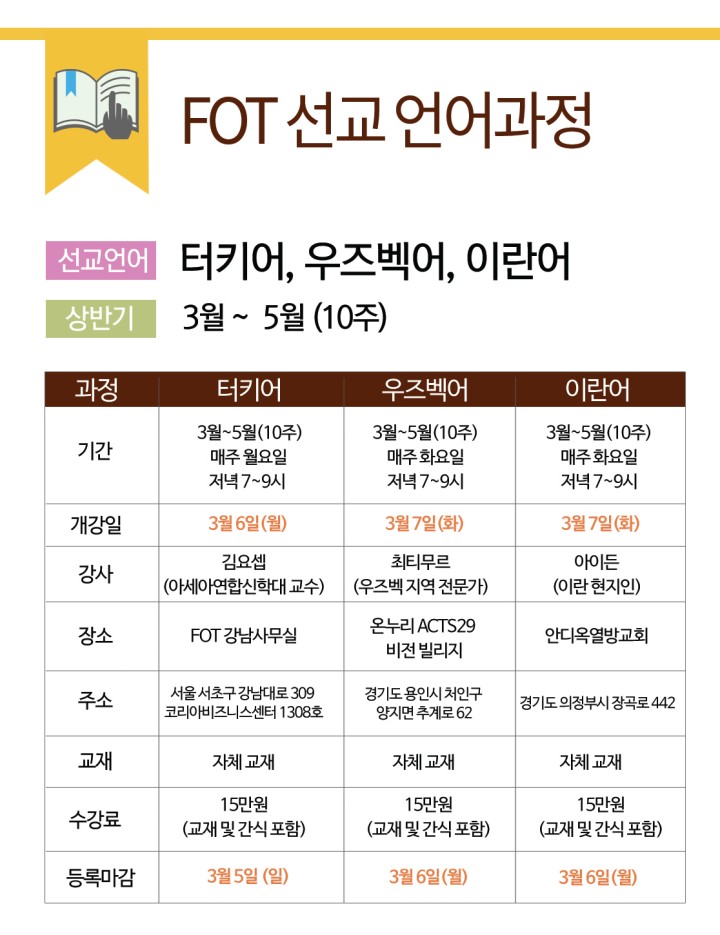 FOT 선교 언어과정

선교언어 터키어, 우즈벡어, 이란어

상반기 3월 ~ 5월 (10주)

| 과정 | 터키어 | 우즈벡어 | 이란어 |
|---|---|---|---|
| 기간 | 3월~5월(10주) 매주 월요일 저녁 7~9시 | 3월~5월(10주) 매주 화요일 저녁 7~9시 | 3월~5월(10주) 매주 화요일 저녁 7~9시 |
| 개강일 | 3월 6일(월) | 3월 7일(화) | 3월 7일(화) |
| 강사 | 김요셉 (아세아연합신학대 교수) | 최티무르 (우즈벡 지역 전문가) | 아이든 (이란 현지인) |
| 장소 | FOT 강남사무실 | 온누리 ACTS29 비전 빌리지 | 안디옥열방교회 |
| 주소 | 서울 서초구 강남대로 309 코리아비즈니스센터 1308호 | 경기도 용인시 처인구 양지면 추계로 62 | 경기도 의정부시 장곡로 442 |
| 교재 | 자체 교재 | 자체 교재 | 자체 교재 |
| 수강료 | 15만원 (교재 및 간식 포함) | 15만원 (교재 및 간식 포함) | 15만원 (교재 및 간식 포함) |
| 등록마감 | 3월 5일 (일) | 3월 6일(월) | 3월 6일(월) |